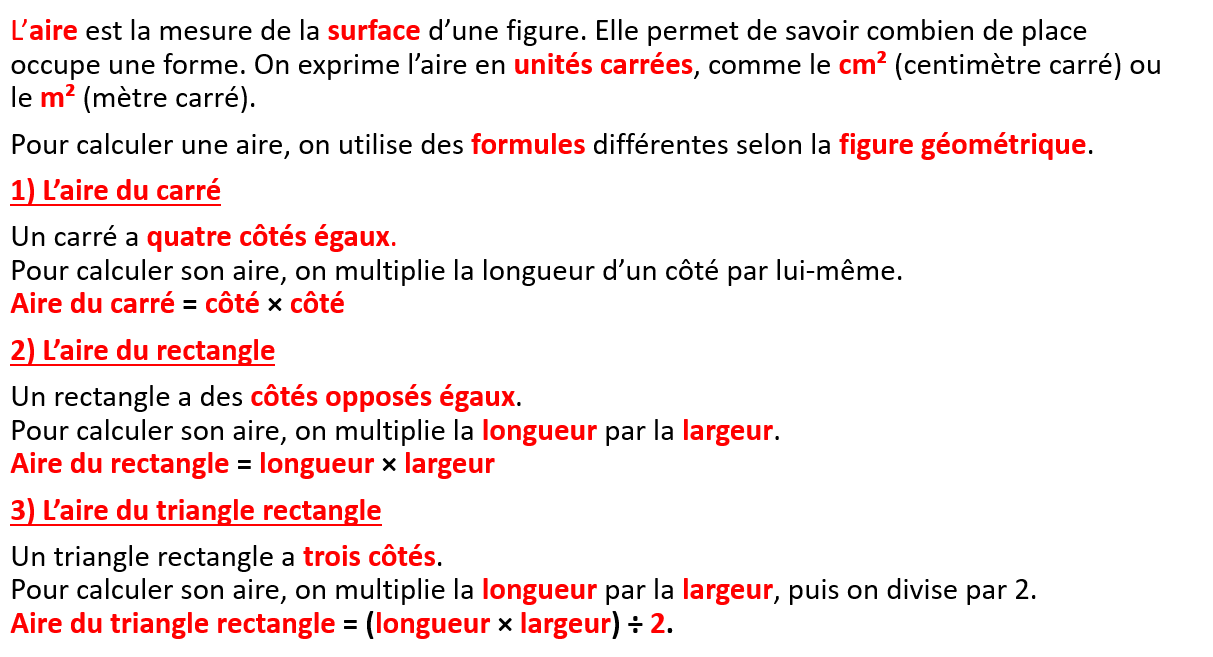 L'aire est la mesure de la surface d'une figure. Elle permet de savoir combien de place occupe une forme. On exprime l'aire en unités carrées, comme le cm² (centimètre carré) ou le m² (mètre carré).

Pour calculer une aire, on utilise des formules différentes selon la figure géométrique.

1) L'aire du carré

Un carré a quatre côtés égaux.
Pour calculer son aire, on multiplie la longueur d'un côté par lui-même.
Aire du carré = côté × côté

2) L'aire du rectangle

Un rectangle a des côtés opposés égaux.
Pour calculer son aire, on multiplie la longueur par la largeur.
Aire du rectangle = longueur × largeur

3) L'aire du triangle rectangle

Un triangle rectangle a trois côtés.
Pour calculer son aire, on multiplie la longueur par la largeur, puis on divise par 2.
Aire du triangle rectangle = (longueur × largeur) ÷ 2.